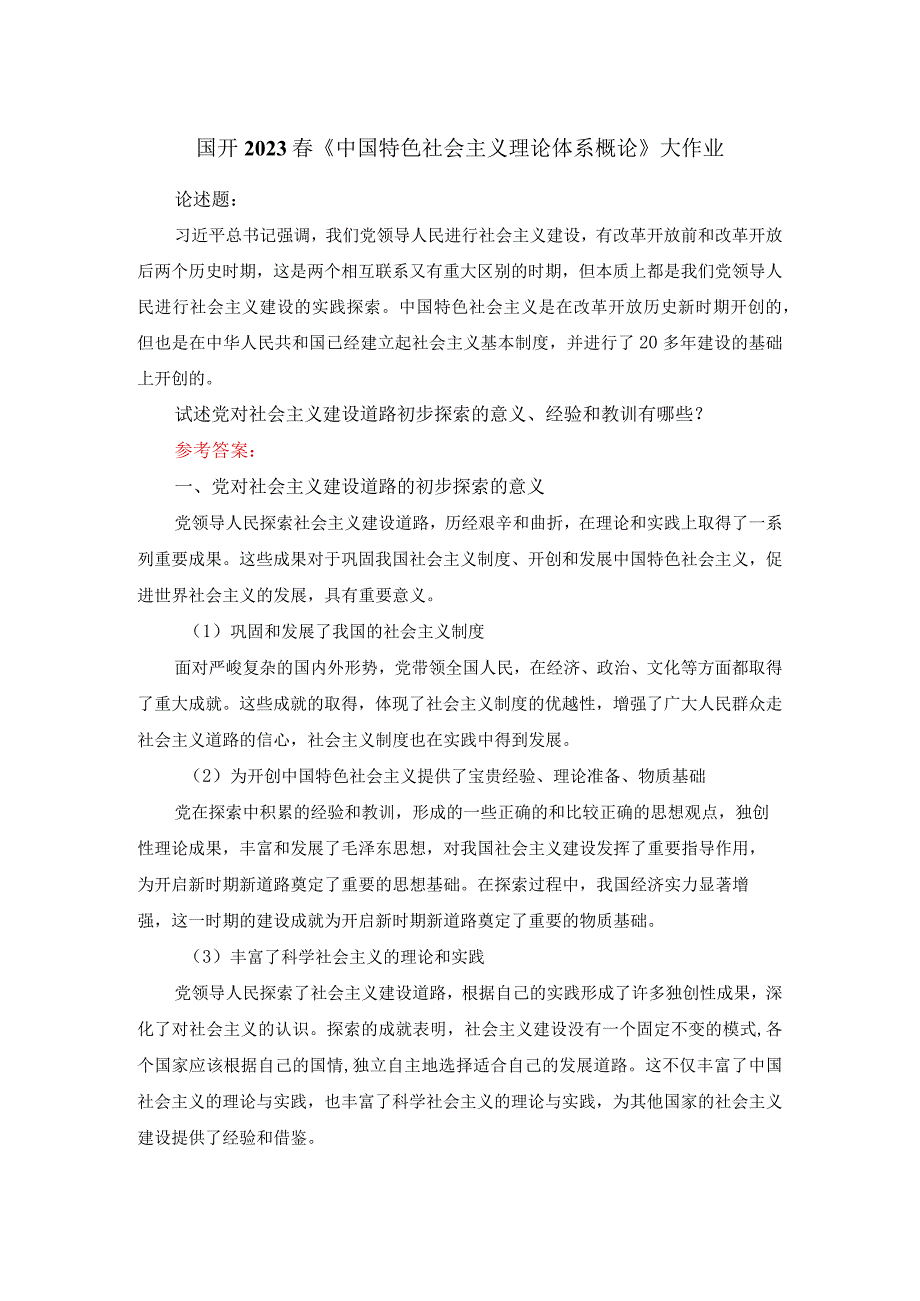 国开2023春《中国特色社会主义理论体系概论》大作业

论述题：

习近平总书记强调，我们党领导人民进行社会主义建设，有改革开放前和改革开放后两个历史时期，这是两个相互联系又有重大区别的时期，但本质上都是我们党领导人民进行社会主义建设的实践探索。中国特色社会主义是在改革开放历史新时期开创的，但也是在中华人民共和国已经建立起社会主义基本制度，并进行了20多年建设的基础上开创的。

试述党对社会主义建设道路初步探索的意义、经验和教训有哪些？

参考答案：

一、党对社会主义建设道路的初步探索的意义

党领导人民探索社会主义建设道路，历经艰辛和曲折，在理论和实践上取得了一系列重要成果。这些成果对于巩固我国社会主义制度、开创和发展中国特色社会主义，促进世界社会主义的发展，具有重要意义。

（1）巩固和发展了我国的社会主义制度

面对严峻复杂的国内外形势，党带领全国人民，在经济、政治、文化等方面都取得了重大成就。这些成就的取得，体现了社会主义制度的优越性，增强了广大人民群众走社会主义道路的信心，社会主义制度也在实践中得到发展。

（2）为开创中国特色社会主义提供了宝贵经验、理论准备、物质基础

党在探索中积累的经验和教训，形成的一些正确的和比较正确的思想观点，独创性理论成果，丰富和发展了毛泽东思想，对我国社会主义建设发挥了重要指导作用，为开启新时期新道路奠定了重要的思想基础。在探索过程中，我国经济实力显著增强，这一时期的建设成就为开启新时期新道路奠定了重要的物质基础。

（3）丰富了科学社会主义的理论和实践

党领导人民探索了社会主义建设道路，根据自己的实践形成了许多独创性成果，深化了对社会主义的认识。探索的成就表明，社会主义建设没有一个固定不变的模式，各个国家应该根据自己的国情，独立自主地选择适合自己的发展道路。这不仅丰富了中国社会主义的理论与实践，也丰富了科学社会主义的理论与实践，为其他国家的社会主义建设提供了经验和借鉴。